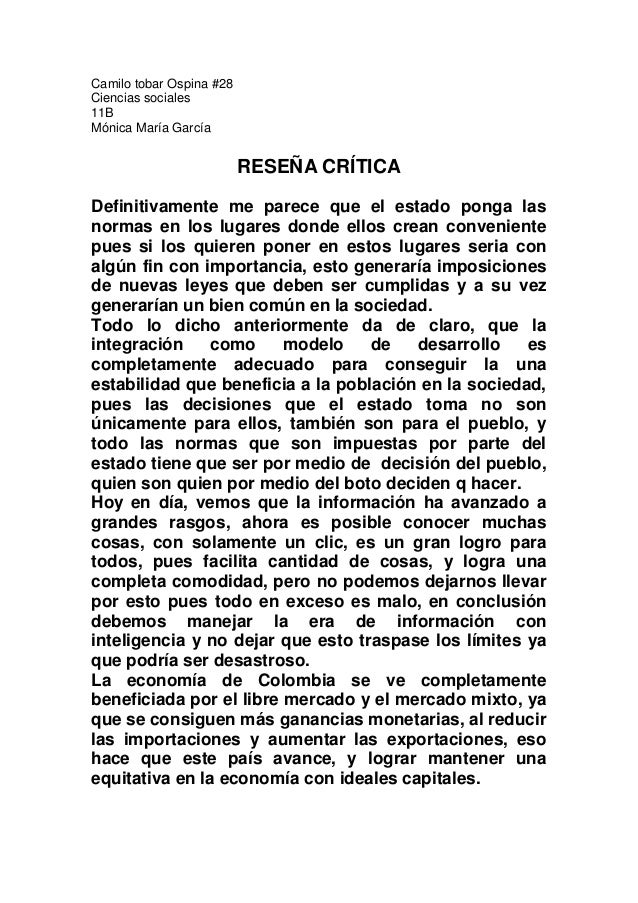 Camilo tobar Ospina #28
Ciencias sociales
11B
Mónica María García

RESEÑA CRÍTICA

Definitivamente me parece que el estado ponga las normas en los lugares donde ellos crean conveniente pues si los quieren poner en estos lugares seria con algún fin con importancia, esto generaría imposiciones de nuevas leyes que deben ser cumplidas y a su vez generarían un bien común en la sociedad.
Todo lo dicho anteriormente da de claro, que la integración como modelo de desarrollo es completamente adecuado para conseguir la una estabilidad que beneficia a la población en la sociedad, pues las decisiones que el estado toma no son únicamente para ellos, también son para el pueblo, y todo las normas que son impuestas por parte del estado tiene que ser por medio de decisión del pueblo, quien son quien por medio del boto deciden q hacer.
Hoy en día, vemos que la información ha avanzado a grandes rasgos, ahora es posible conocer muchas cosas, con solamente un clic, es un gran logro para todos, pues facilita cantidad de cosas, y logra una completa comodidad, pero no podemos dejarnos llevar por esto pues todo en exceso es malo, en conclusión debemos manejar la era de información con inteligencia y no dejar que esto traspase los límites ya que podría ser desastroso.
La economía de Colombia se ve completamente beneficiada por el libre mercado y el mercado mixto, ya que se consiguen más ganancias monetarias, al reducir las importaciones y aumentar las exportaciones, eso hace que este país avance, y lograr mantener una equitativa en la economía con ideales capitales.